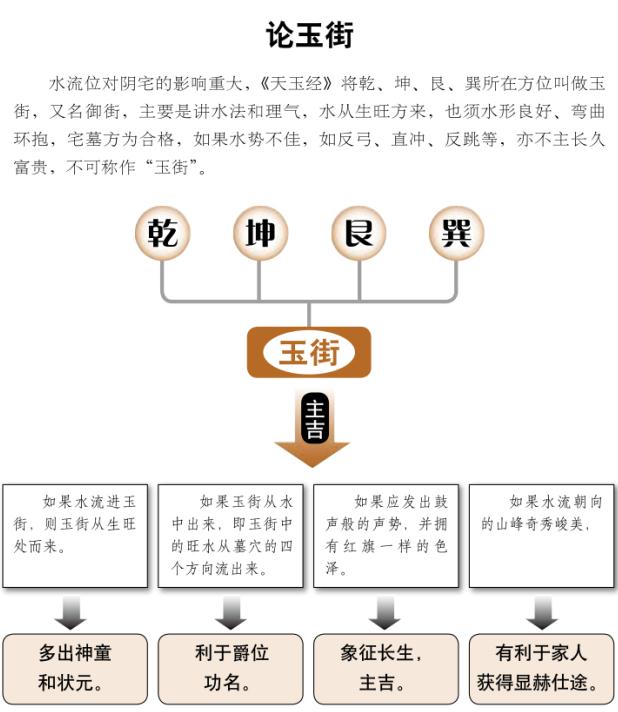 论玉街

水流位对阴宅的影响重大，《天玉经》将乾、坤、艮、巽所在方位叫做玉街，又名御街，主要是讲水法和理气，水从生旺方来，也须水形良好、弯曲环抱，宅墓方为合格，如果水势不佳，如反弓、直冲、反跳等，亦不主长久富贵，不可称作“玉街”。

乾

坤

艮

巽

玉街

主吉

如果水流进玉街，则玉街从生旺处而来。

如果玉街从水中出来，即玉街中的旺水从墓穴的四个方向流出来。

如果应发出鼓声般的声势，并拥有红旗一样的色泽。

如果水流朝向的山峰奇秀峻美，

多出神童和状元。

利于爵位功名。

象征长生，主吉。

有利于家人获得显赫仕途。